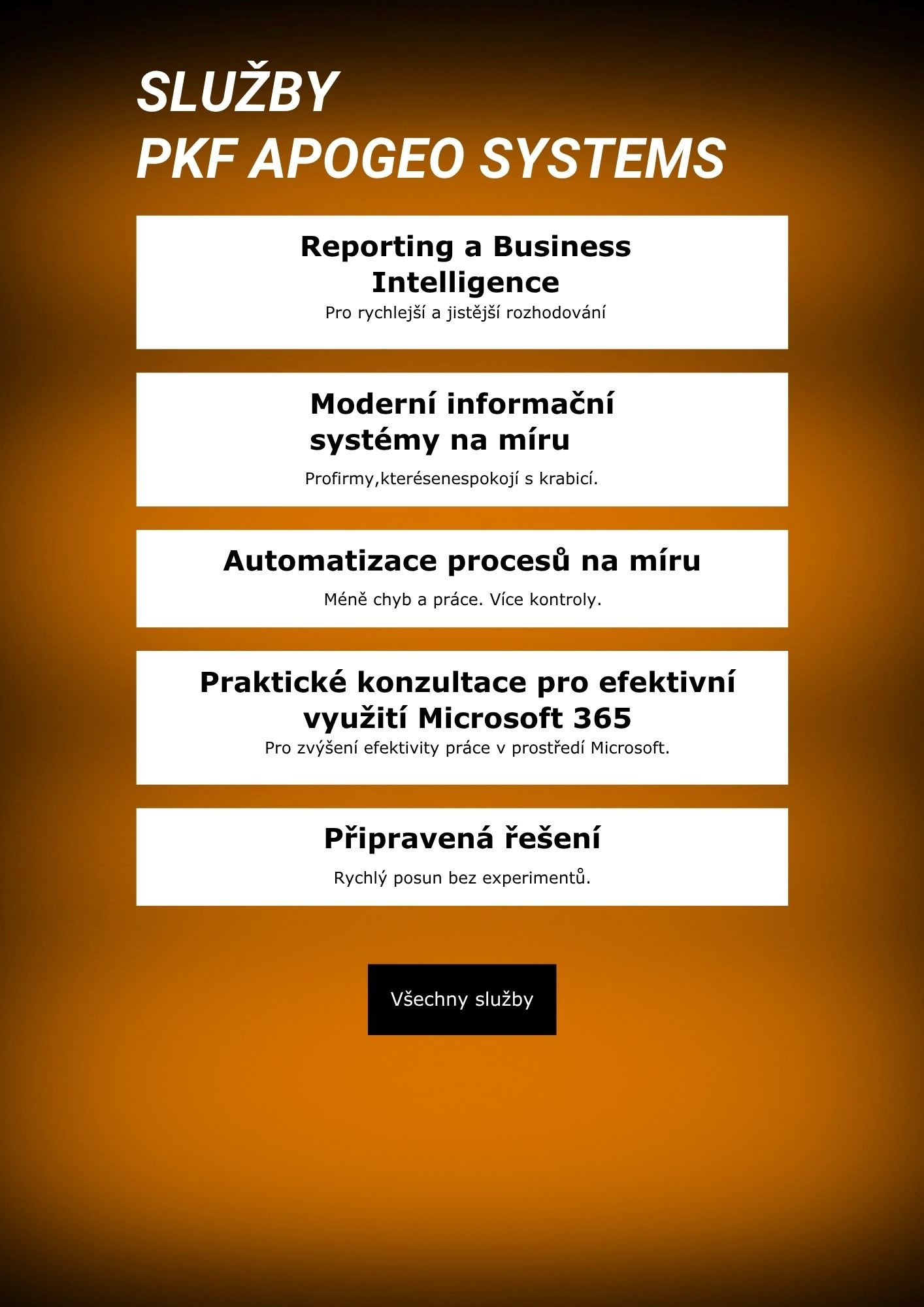 SLUŽBY
PKF APOGEO SYSTEMS

Reporting a Business Intelligence
Pro rychlejší a jistější rozhodování

Moderní informační systémy na míru
Profirmy,kterésenespokojí s krabicí.

Automatizace procesů na míru
Méně chyb a práce. Více kontroly.

Praktické konzultace pro efektivní využití Microsoft 365
Pro zvýšení efektivity práce v prostředí Microsoft.

Připravená řešení
Rychlý posun bez experimentů.

Všechny služby